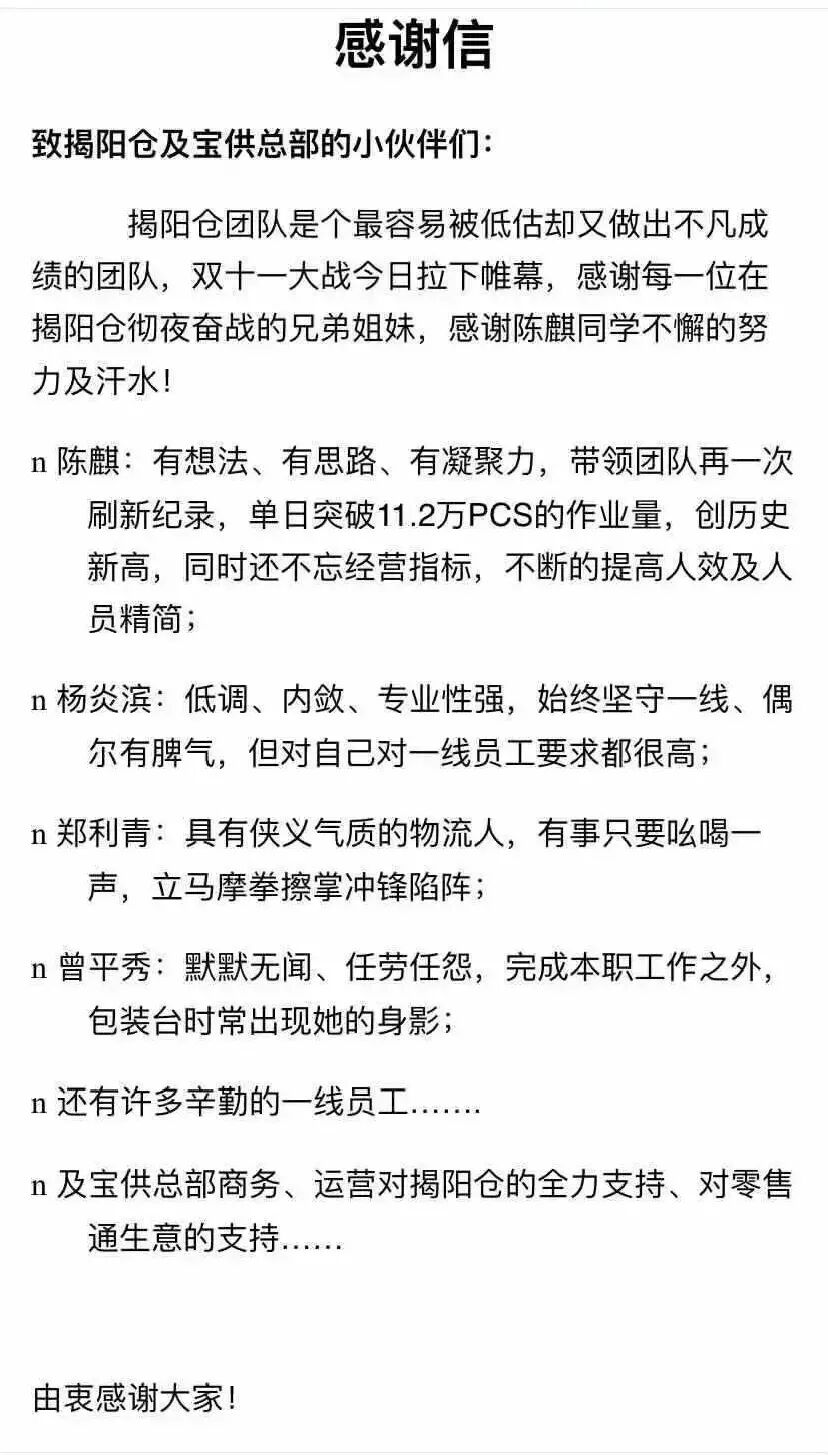 感谢信

致揭阳仓及宝供总部的小伙伴们：

揭阳仓团队是个最容易被低估却又做出不凡成绩的团队，双十一大战今日拉下帷幕，感谢每一位在揭阳仓彻夜奋战的兄弟姐妹，感谢陈麒同学不懈的努力及汗水！

n 陈麒：有想法、有思路、有凝聚力，带领团队再一次刷新纪录，单日突破11.2万PCS的作业量，创历史新高，同时还不忘经营指标，不断的提高人效及人员精简；

n 杨炎滨：低调、内敛、专业性强，始终坚守一线、偶尔有脾气，但对自己对一线员工要求都很高；

n 郑利青：具有侠义气质的物流人，有事只要吆喝一声，立马摩拳擦掌冲锋陷阵；

n 曾平秀：默默无闻、任劳任怨，完成本职工作之外，包装台时常出现她的身影；

n 还有许多辛勤的一线员工.......

n 及宝供总部商务、运营对揭阳仓的全力支持、对零售通生意的支持......

由衷感谢大家！